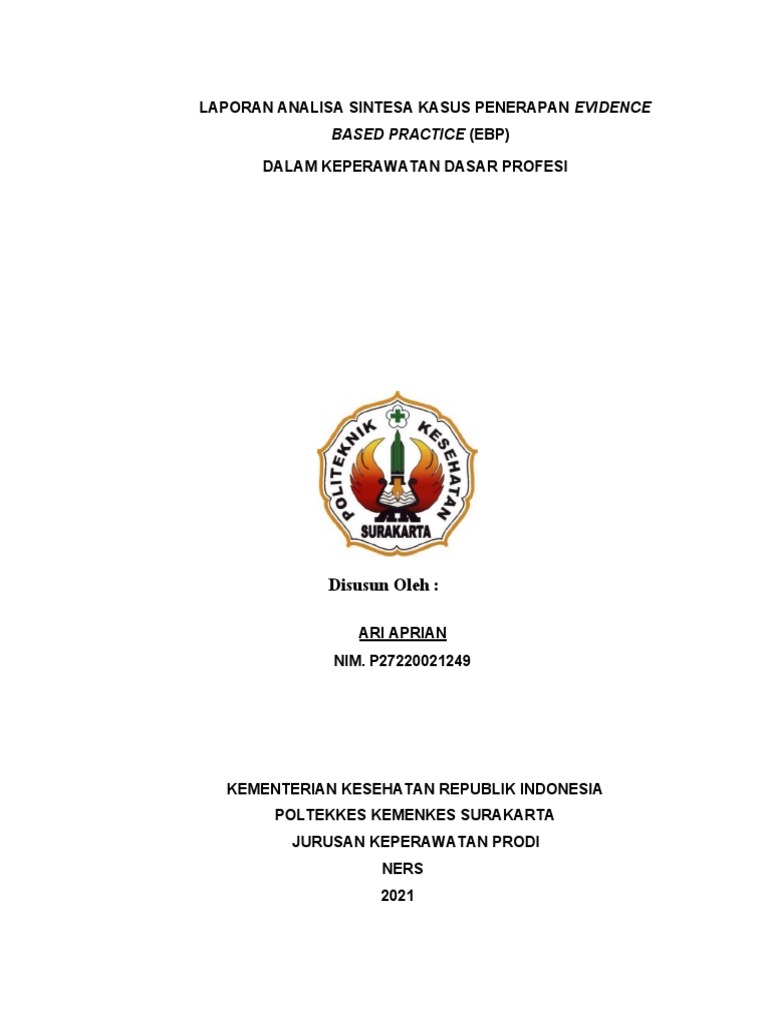 LAPORAN ANALISA SINTESA KASUS PENERAPAN EVIDENCE BASED PRACTICE (EBP)

DALAM KEPERAWATAN DASAR PROFESI

POLITEKNIK KESEHATAN
SURAKARTA

Disusun Oleh :

ARI APRIAN

NIM. P27220021249

KEMENTERIAN KESEHATAN REPUBLIK INDONESIA

POLTEKKES KEMENKES SURAKARTA

JURUSAN KEPERAWATAN PRODI

NERS

2021